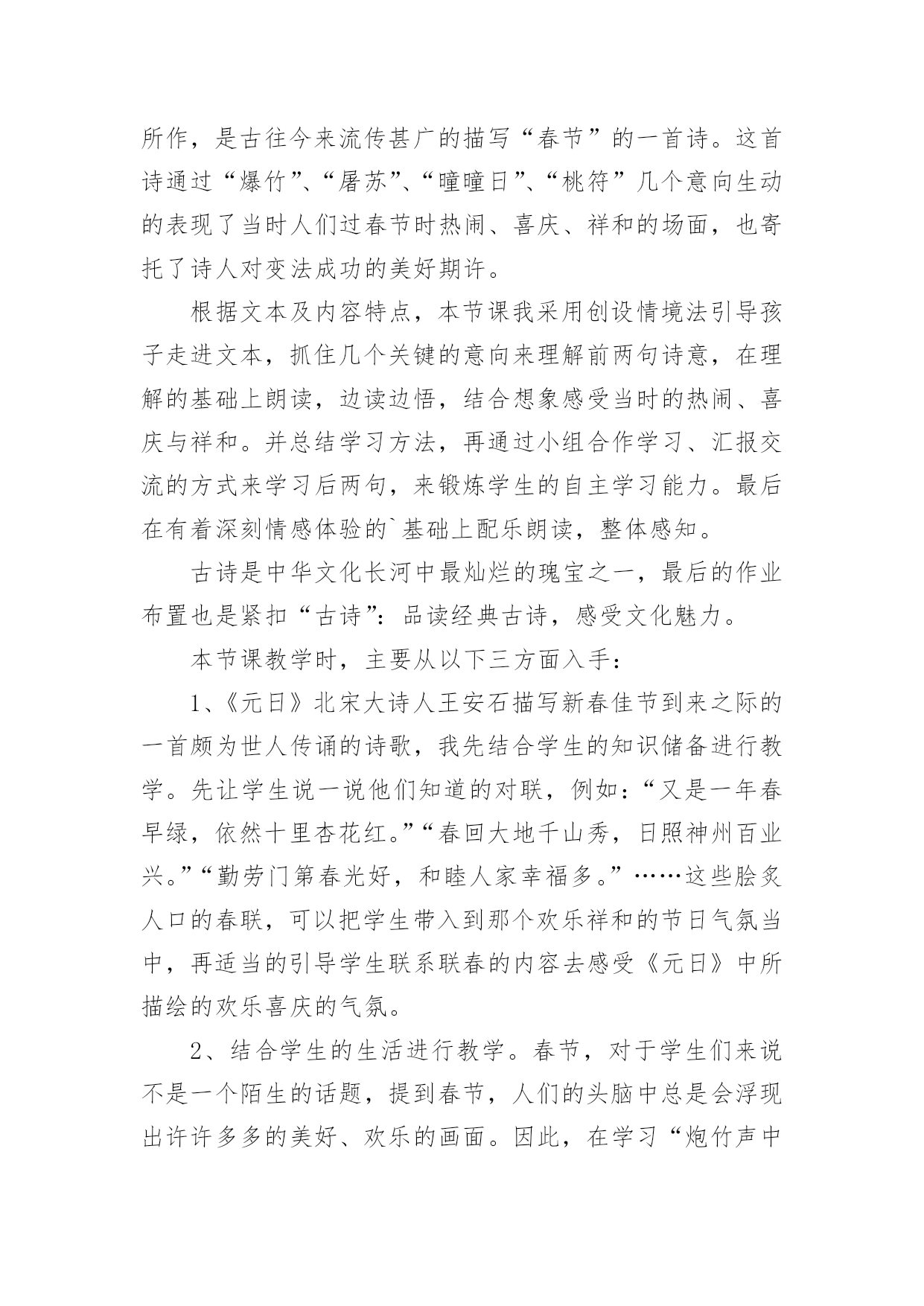 所作，是古往今来流传甚广的描写“春节”的一首诗。这首诗通过“爆竹”、“屠苏”、“曈曈日”、“桃符”几个意向生动的表现了当时人们过春节时热闹、喜庆、祥和的场面，也寄托了诗人对变法成功的美好期许。

根据文本及内容特点，本节课我采用创设情境法引导孩子走进文本，抓住几个关键的意向来理解前两句诗意，在理解的基础上朗读，边读边悟，结合想象感受当时的热闹、喜庆与祥和。并总结学习方法，再通过小组合作学习、汇报交流的方式来学习后两句，来锻炼学生的自主学习能力。最后在有着深刻情感体验的`基础上配乐朗读，整体感知。

古诗是中华文化长河中最灿烂的瑰宝之一，最后的作业布置也是紧扣“古诗”：品读经典古诗，感受文化魅力。

本节课教学时，主要从以下三方面入手：

1、《元日》北宋大诗人王安石描写新春佳节到来之际的一首颇为世人传诵的诗歌，我先结合学生的知识储备进行教学。先让学生说一说他们知道的对联，例如：“又是一年春早绿，依然十里杏花红。”“春回大地千山秀，日照神州百业兴。”“勤劳门第春光好，和睦人家幸福多。”……这些脍炙人口的春联，可以把学生带入到那个欢乐祥和的节日气氛当中，再适当的引导学生联系联春的内容去感受《元日》中所描绘的欢乐喜庆的气氛。

2、结合学生的生活进行教学。春节，对于学生们来说不是一个陌生的话题，提到春节，人们的头脑中总是会浮现出许许多多的美好、欢乐的画面。因此，在学习“炮竹声中